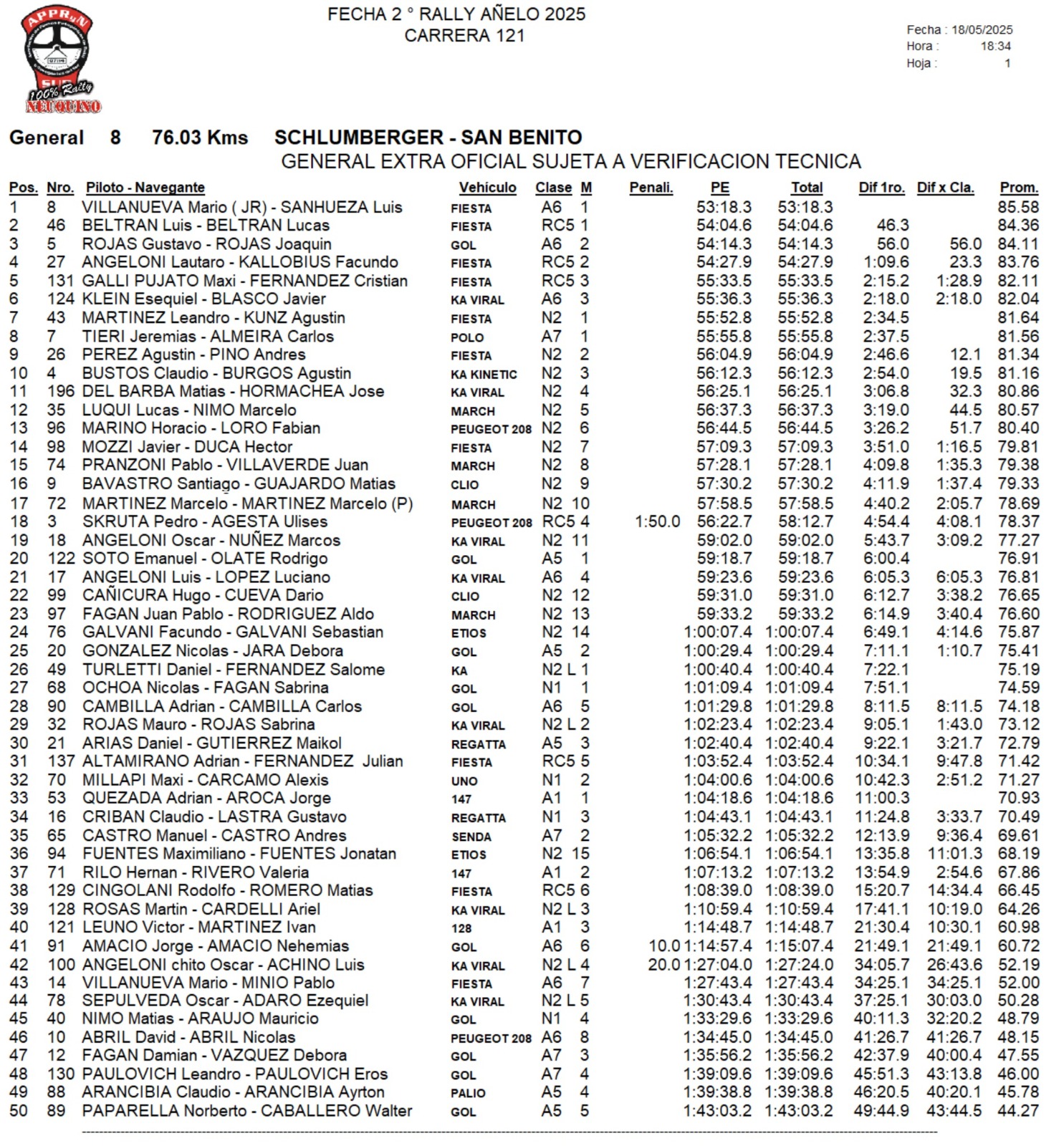 APPRyN
100% Rally
NEUQUINO

FECHA 2 ° RALLY AÑELO 2025
CARRERA 121

Fecha : 18/05/2025
Hora : 18:34
Hoja : 1

General 8 76.03 Kms SCHLUMBERGER - SAN BENITO
GENERAL EXTRA OFICIAL SUJETA A VERIFICACION TECNICA

| Pos. | Nro. | Piloto - Navegante | Vehículo | Clase | M | Penali. | PE | Total | Dif 1ro. | Dif x Cla. | Prom. |
|---|---|---|---|---|---|---|---|---|---|---|---|
| 1 | 8 | VILLANUEVA Mario ( JR) - SANHUEZA Luis | FIESTA | A6 | 1 | | 53:18.3 | 53:18.3 | | | 85.58 |
| 2 | 46 | BELTRAN Luis - BELTRAN Lucas | FIESTA | RC5 | 1 | | 54:04.6 | 54:04.6 | 46.3 | | 84.36 |
| 3 | 5 | ROJAS Gustavo - ROJAS Joaquin | GOL | A6 | 2 | | 54:14.3 | 54:14.3 | 56.0 | 56.0 | 84.11 |
| 4 | 27 | ANGELONI Lautaro - KALLOBIUS Facundo | FIESTA | RC5 | 2 | | 54:27.9 | 54:27.9 | 1:09.6 | 23.3 | 83.76 |
| 5 | 131 | GALLI PUJATO Maxi - FERNANDEZ Cristian | FIESTA | RC5 | 3 | | 55:33.5 | 55:33.5 | 2:15.2 | 1:28.9 | 82.11 |
| 6 | 124 | KLEIN Esequiel - BLASCO Javier | KA VIRAL | A6 | 3 | | 55:36.3 | 55:36.3 | 2:18.0 | 2:18.0 | 82.04 |
| 7 | 43 | MARTINEZ Leandro - KUNZ Agustin | FIESTA | N2 | 1 | | 55:52.8 | 55:52.8 | 2:34.5 | | 81.64 |
| 8 | 7 | TIERI Jeremias - ALMEIRA Carlos | POLO | A7 | 1 | | 55:55.8 | 55:55.8 | 2:37.5 | | 81.56 |
| 9 | 26 | PEREZ Agustin - PINO Andres | FIESTA | N2 | 2 | | 56:04.9 | 56:04.9 | 2:46.6 | 12.1 | 81.34 |
| 10 | 4 | BUSTOS Claudio - BURGOS Agustin | KA KINETIC | N2 | 3 | | 56:12.3 | 56:12.3 | 2:54.0 | 19.5 | 81.16 |
| 11 | 196 | DEL BARBA Matias - HORMACHEA Jose | KA VIRAL | N2 | 4 | | 56:25.1 | 56:25.1 | 3:06.8 | 32.3 | 80.86 |
| 12 | 35 | LUQUI Lucas - NIMO Marcelo | MARCH | N2 | 5 | | 56:37.3 | 56:37.3 | 3:19.0 | 44.5 | 80.57 |
| 13 | 96 | MARINO Horacio - LORO Fabian | PEUGEOT 208 | N2 | 6 | | 56:44.5 | 56:44.5 | 3:26.2 | 51.7 | 80.40 |
| 14 | 98 | MOZZI Javier - DUCA Hector | FIESTA | N2 | 7 | | 57:09.3 | 57:09.3 | 3:51.0 | 1:16.5 | 79.81 |
| 15 | 74 | PRANZONI Pablo - VILLAVERDE Juan | MARCH | N2 | 8 | | 57:28.1 | 57:28.1 | 4:09.8 | 1:35.3 | 79.38 |
| 16 | 9 | BAVASTRO Santiago - GUAJARDO Matias | CLIO | N2 | 9 | | 57:30.2 | 57:30.2 | 4:11.9 | 1:37.4 | 79.33 |
| 17 | 72 | MARTINEZ Marcelo - MARTINEZ Marcelo (P) | MARCH | N2 | 10 | | 57:58.5 | 57:58.5 | 4:40.2 | 2:05.7 | 78.69 |
| 18 | 3 | SKRUTA Pedro - AGESTA Ulises | PEUGEOT 208 | RC5 | 4 | 1:50.0 | 56:22.7 | 58:12.7 | 4:54.4 | 4:08.1 | 78.37 |
| 19 | 18 | ANGELONI Oscar - NUÑEZ Marcos | KA VIRAL | N2 | 11 | | 59:02.0 | 59:02.0 | 5:43.7 | 3:09.2 | 77.27 |
| 20 | 122 | SOTO Emanuel - OLATE Rodrigo | GOL | A5 | 1 | | 59:18.7 | 59:18.7 | 6:00.4 | | 76.91 |
| 21 | 17 | ANGELONI Luis - LOPEZ Luciano | KA VIRAL | A6 | 4 | | 59:23.6 | 59:23.6 | 6:05.3 | 6:05.3 | 76.81 |
| 22 | 99 | CAÑICURA Hugo - CUEVA Dario | CLIO | N2 | 12 | | 59:31.0 | 59:31.0 | 6:12.7 | 3:38.2 | 76.65 |
| 23 | 97 | FAGAN Juan Pablo - RODRIGUEZ Aldo | MARCH | N2 | 13 | | 59:33.2 | 59:33.2 | 6:14.9 | 3:40.4 | 76.60 |
| 24 | 76 | GALVANI Facundo - GALVANI Sebastian | ETIOS | N2 | 14 | | 1:00:07.4 | 1:00:07.4 | 6:49.1 | 4:14.6 | 75.87 |
| 25 | 20 | GONZALEZ Nicolas - JARA Debora | GOL | A5 | 2 | | 1:00:29.4 | 1:00:29.4 | 7:11.1 | 1:10.7 | 75.41 |
| 26 | 49 | TURLETTI Daniel - FERNANDEZ Salome | KA | N2 L | 1 | | 1:00:40.4 | 1:00:40.4 | 7:22.1 | | 75.19 |
| 27 | 68 | OCHOA Nicolas - FAGAN Sabrina | GOL | N1 | 1 | | 1:01:09.4 | 1:01:09.4 | 7:51.1 | | 74.59 |
| 28 | 90 | CAMBILLA Adrian - CAMBILLA Carlos | GOL | A6 | 5 | | 1:01:29.8 | 1:01:29.8 | 8:11.5 | 8:11.5 | 74.18 |
| 29 | 32 | ROJAS Mauro - ROJAS Sabrina | KA VIRAL | N2 L | 2 | | 1:02:23.4 | 1:02:23.4 | 9:05.1 | 1:43.0 | 73.12 |
| 30 | 21 | ARIAS Daniel - GUTIERREZ Maikol | REGATTA | A5 | 3 | | 1:02:40.4 | 1:02:40.4 | 9:22.1 | 3:21.7 | 72.79 |
| 31 | 137 | ALTAMIRANO Adrian - FERNANDEZ Julian | FIESTA | RC5 | 5 | | 1:03:52.4 | 1:03:52.4 | 10:34.1 | 9:47.8 | 71.42 |
| 32 | 70 | MILLAPI Maxi - CARCAMO Alexis | UNO | N1 | 2 | | 1:04:00.6 | 1:04:00.6 | 10:42.3 | 2:51.2 | 71.27 |
| 33 | 53 | QUEZADA Adrian - AROCA Jorge | 147 | A1 | 1 | | 1:04:18.6 | 1:04:18.6 | 11:00.3 | | 70.93 |
| 34 | 16 | CRIBAN Claudio - LASTRA Gustavo | REGATTA | N1 | 3 | | 1:04:43.1 | 1:04:43.1 | 11:24.8 | 3:33.7 | 70.49 |
| 35 | 65 | CASTRO Manuel - CASTRO Andres | SENDA | A7 | 2 | | 1:05:32.2 | 1:05:32.2 | 12:13.9 | 9:36.4 | 69.61 |
| 36 | 94 | FUENTES Maximiliano - FUENTES Jonatan | ETIOS | N2 | 15 | | 1:06:54.1 | 1:06:54.1 | 13:35.8 | 11:01.3 | 68.19 |
| 37 | 71 | RILO Hernan - RIVERO Valeria | 147 | A1 | 2 | | 1:07:13.2 | 1:07:13.2 | 13:54.9 | 2:54.6 | 67.86 |
| 38 | 129 | CINGOLANI Rodolfo - ROMERO Matias | FIESTA | RC5 | 6 | | 1:08:39.0 | 1:08:39.0 | 15:20.7 | 14:34.4 | 66.45 |
| 39 | 128 | ROSAS Martin - CARDELLI Ariel | KA VIRAL | N2 L | 3 | | 1:10:59.4 | 1:10:59.4 | 17:41.1 | 10:19.0 | 64.26 |
| 40 | 121 | LEUNO Victor - MARTINEZ Ivan | 128 | A1 | 3 | | 1:14:48.7 | 1:14:48.7 | 21:30.4 | 10:30.1 | 60.98 |
| 41 | 91 | AMACIO Jorge - AMACIO Nehemias | GOL | A6 | 6 | 10.0 | 1:14:57.4 | 1:15:07.4 | 21:49.1 | 21:49.1 | 60.72 |
| 42 | 100 | ANGELONI chito Oscar - ACHINO Luis | KA VIRAL | N2 L | 4 | 20.0 | 1:27:04.0 | 1:27:24.0 | 34:05.7 | 26:43.6 | 52.19 |
| 43 | 14 | VILLANUEVA Mario - MINIO Pablo | FIESTA | A6 | 7 | | 1:27:43.4 | 1:27:43.4 | 34:25.1 | 34:25.1 | 52.00 |
| 44 | 78 | SEPULVEDA Oscar - ADARO Ezequiel | KA VIRAL | N2 L | 5 | | 1:30:43.4 | 1:30:43.4 | 37:25.1 | 30:03.0 | 50.28 |
| 45 | 40 | NIMO Matias - ARAUJO Mauricio | GOL | N1 | 4 | | 1:33:29.6 | 1:33:29.6 | 40:11.3 | 32:20.2 | 48.79 |
| 46 | 10 | ABRIL David - ABRIL Nicolas | PEUGEOT 208 | A6 | 8 | | 1:34:45.0 | 1:34:45.0 | 41:26.7 | 41:26.7 | 48.15 |
| 47 | 12 | FAGAN Damian - VAZQUEZ Debora | GOL | A7 | 3 | | 1:35:56.2 | 1:35:56.2 | 42:37.9 | 40:00.4 | 47.55 |
| 48 | 130 | PAULOVICH Leandro - PAULOVICH Eros | GOL | A7 | 4 | | 1:39:09.6 | 1:39:09.6 | 45:51.3 | 43:13.8 | 46.00 |
| 49 | 88 | ARANCIBIA Claudio - ARANCIBIA Ayrton | PALIO | A5 | 4 | | 1:39:38.8 | 1:39:38.8 | 46:20.5 | 40:20.1 | 45.78 |
| 50 | 89 | PAPARELLA Norberto - CABALLERO Walter | GOL | A5 | 5 | | 1:43:03.2 | 1:43:03.2 | 49:44.9 | 43:44.5 | 44.27 |